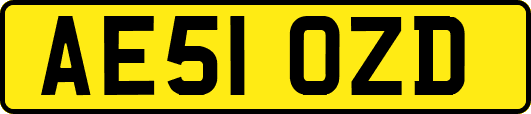 AE51 OZD